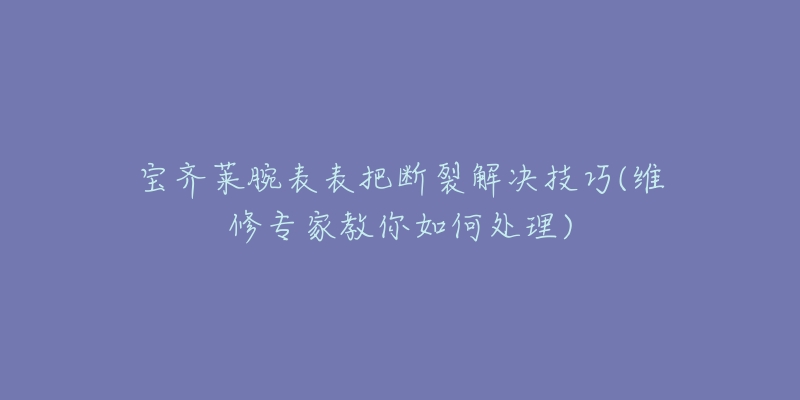 宝齐莱腕表表把断裂解决技巧(维修专家教你如何处理)